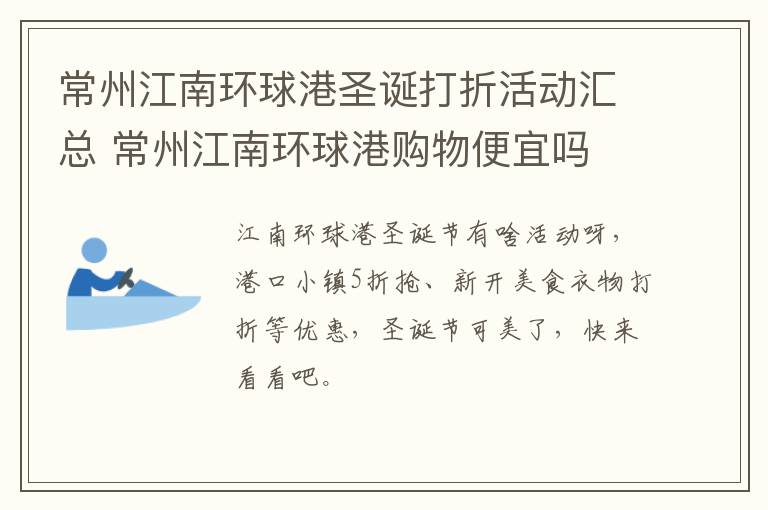 常州江南环球港圣诞打折活动汇总 常州江南环球港购物便宜吗

江南环球港圣诞节有啥活动呀，港口小镇5折抢、新开美食衣物打折等优惠，圣诞节可美了，快来看看吧。